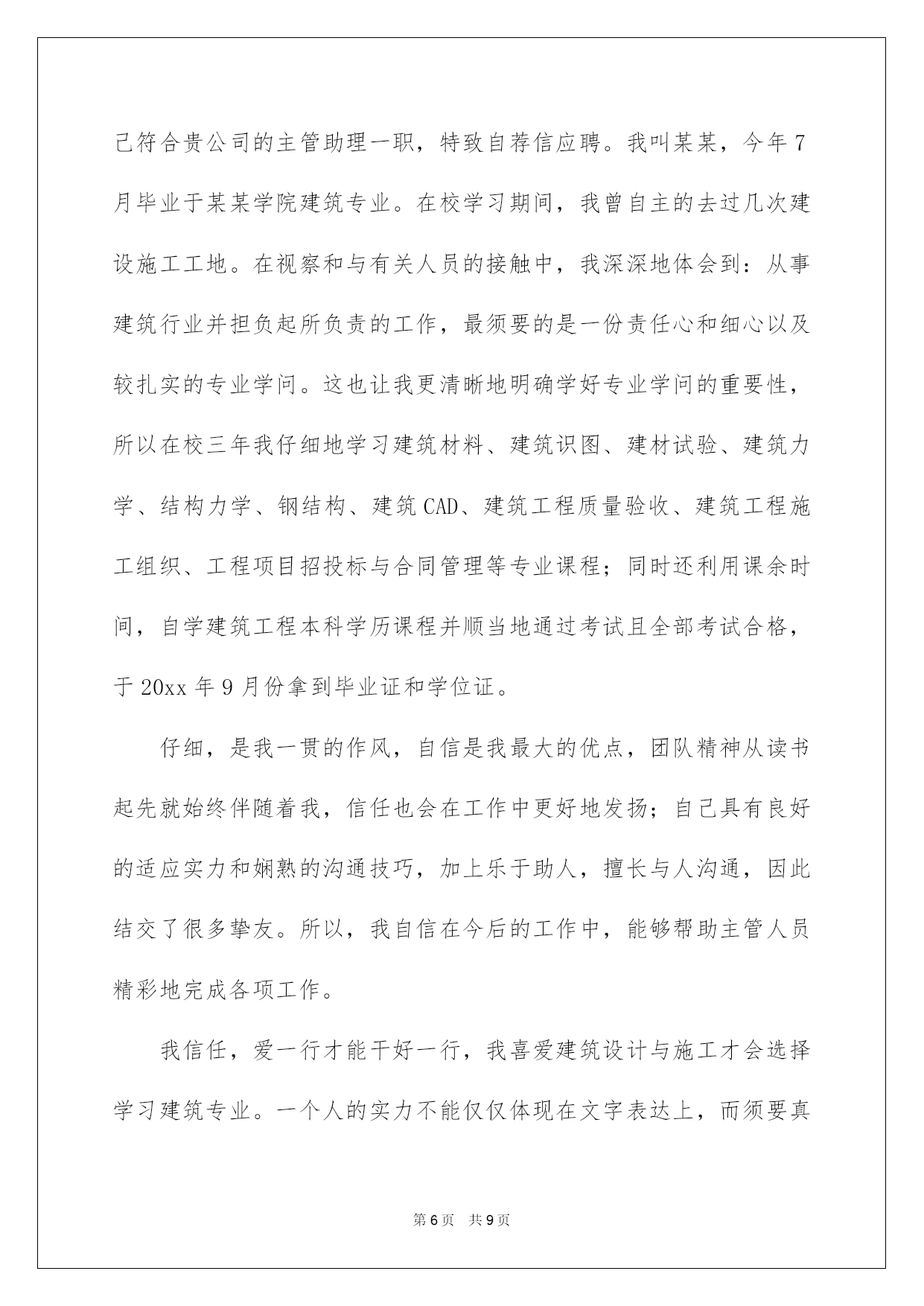 己符合贵公司的主管助理一职，特致自荐信应聘。我叫某某，今年7月毕业于某某学院建筑专业。在校学习期间，我曾自主的去过几次建设施工工地。在视察和与有关人员的接触中，我深深地体会到：从事建筑行业并担负起所负责的工作，最须要的是一份责任心和细心以及较扎实的专业学问。这也让我更清晰地明确学好专业学问的重要性，所以在校三年我仔细地学习建筑材料、建筑识图、建材试验、建筑力学、结构力学、钢结构、建筑CAD、建筑工程质量验收、建筑工程施工组织、工程项目招投标与合同管理等专业课程；同时还利用课余时间，自学建筑工程本科学历课程并顺当地通过考试且全部考试合格，于20xx年9月份拿到毕业证和学位证。

仔细，是我一贯的作风，自信是我最大的优点，团队精神从读书起先就始终伴随着我，信任也会在工作中更好地发扬；自己具有良好的适应实力和娴熟的沟通技巧，加上乐于助人，擅长与人沟通，因此结交了很多挚友。所以，我自信在今后的工作中，能够帮助主管人员精彩地完成各项工作。

我信任，爱一行才能干好一行，我喜爱建筑设计与施工才会选择学习建筑专业。一个人的实力不能仅仅体现在文字表达上，而须要真

第6页 共9页